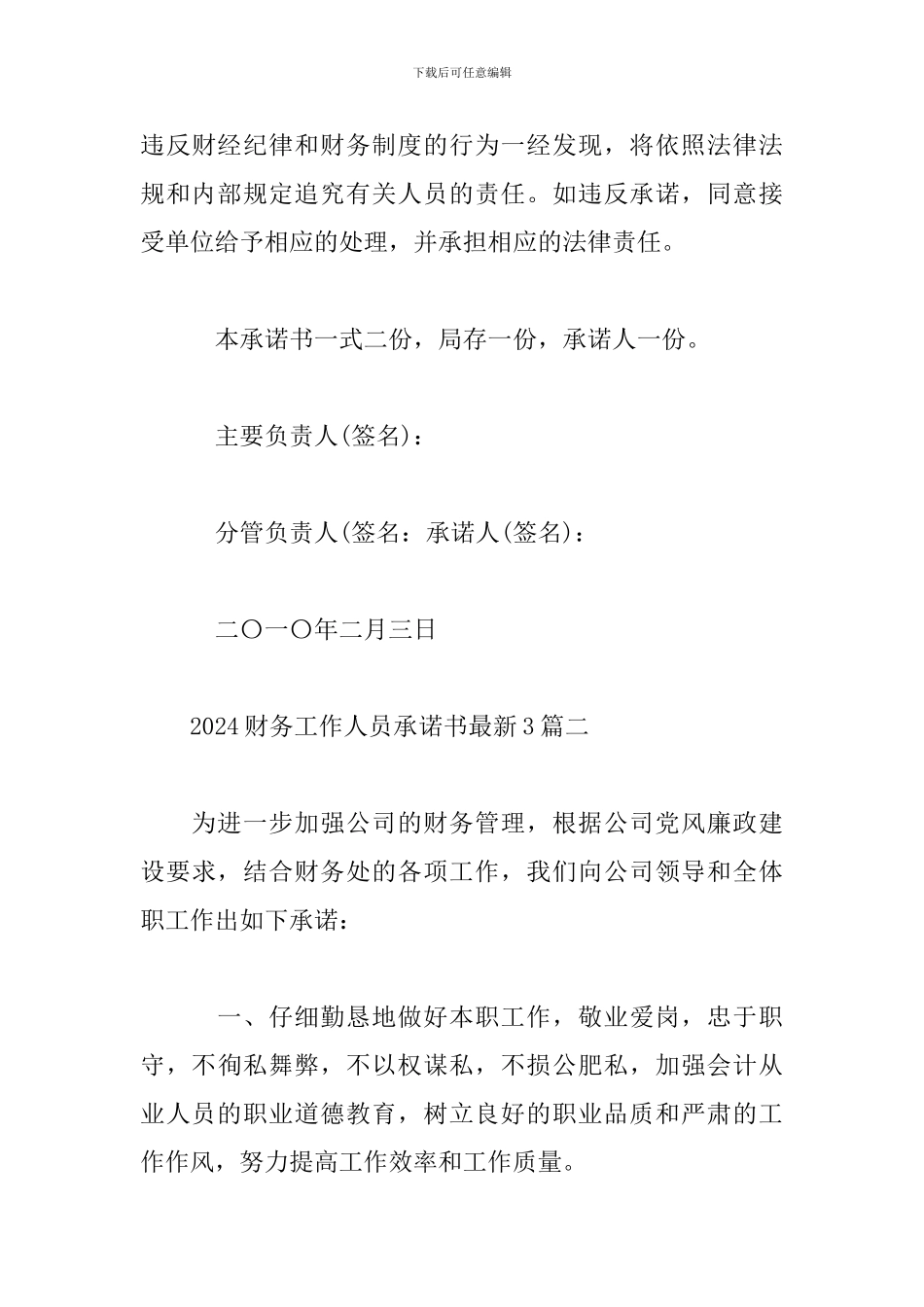 下载后可任意编辑

违反财经纪律和财务制度的行为一经发现，将依照法律法规和内部规定追究有关人员的责任。如违反承诺，同意接受单位给予相应的处理，并承担相应的法律责任。

本承诺书一式二份，局存一份，承诺人一份。

主要负责人(签名)：

分管负责人(签名：承诺人(签名)：

二〇一〇年二月三日

2024财务工作人员承诺书最新3篇二

为进一步加强公司的财务管理，根据公司党风廉政建设要求，结合财务处的各项工作，我们向公司领导和全体职工作出如下承诺：

一、仔细勤恳地做好本职工作，敬业爱岗，忠于职守，不徇私舞弊，不以权谋私，不损公肥私，加强会计从业人员的职业道德教育，树立良好的职业品质和严肃的工作作风，努力提高工作效率和工作质量。